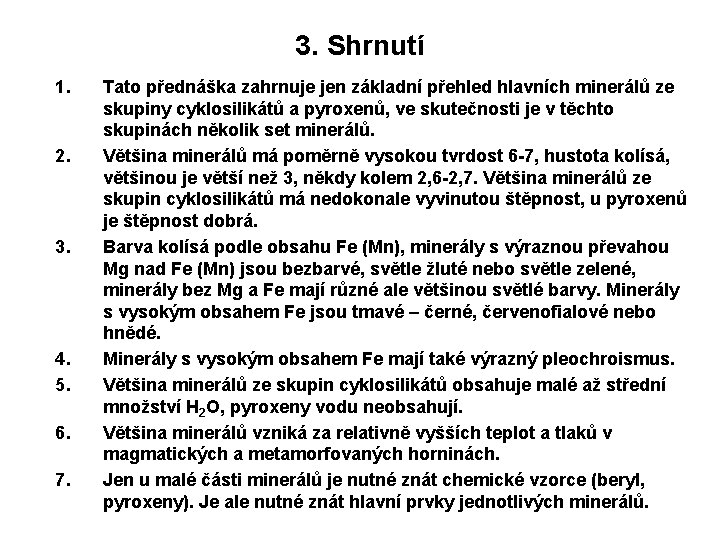 3. Shrnutí

1. Tato přednáška zahrnuje jen základní přehled hlavních minerálů ze skupiny cyklosilikátů a pyroxenů, ve skutečnosti je v těchto skupinách několik set minerálů.

2. Většina minerálů má poměrně vysokou tvrdost 6-7, hustota kolísá, většinou je větší než 3, někdy kolem 2,6-2,7. Většina minerálů ze skupin cyklosilikátů má nedokonale vyvinutou štěpnost, u pyroxenů je štěpnost dobrá.

3. Barva kolísá podle obsahu Fe (Mn), minerály s výraznou převahou Mg nad Fe (Mn) jsou bezbarvé, světle žluté nebo světle zelené, minerály bez Mg a Fe mají různé ale většinou světlé barvy. Minerály s vysokým obsahem Fe jsou tmavé – černé, červenofialové nebo hnědé.

4. Minerály s vysokým obsahem Fe mají také výrazný pleochroismus.

5. Většina minerálů ze skupin cyklosilikátů obsahuje malé až střední množství $H_2O$, pyroxeny vodu neobsahují.

6. Většina minerálů vzniká za relativně vyšších teplot a tlaků v magmatických a metamorfovaných horninách.

7. Jen u malé části minerálů je nutné znát chemické vzorce (beryl, pyroxeny). Je ale nutné znát hlavní prvky jednotlivých minerálů.